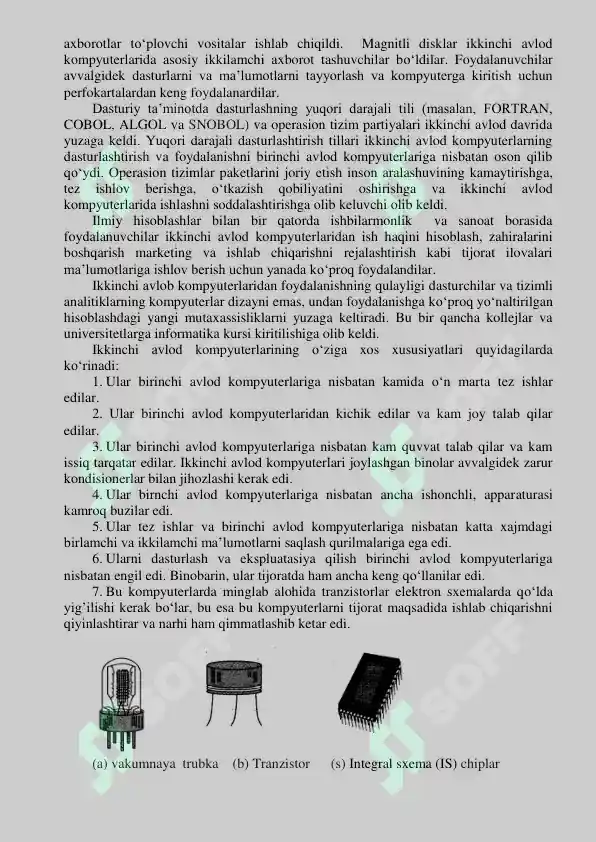 axborotlar to‘plovchi vositalar ishlab chiqildi. Magnitli disklar ikkinchi avlod kompyuterlarida asosiy ikkilamchi axborot tashuvchilar bo‘ldilar. Foydalanuvchilar avvalgidek dasturlarni va ma’lumotlarni tayyorlash va kompyuterga kiritish uchun perfokartalardan keng foydalanardilar.

Dasturiy ta’minotda dasturlashning yuqori darajali tili (masalan, FORTRAN, COBOL, ALGOL va SNOBOL) va operasion tizim partiyalari ikkinchi avlod davrida yuzaga keldi. Yuqori darajali dasturlashtirish tillari ikkinchi avlod kompyuterlarning dasturlashtirish va foydalanishni birinchi avlod kompyuterlariga nisbatan oson qilib qo‘ydi. Operasion tizimlar paketlarini joriy etish inson aralashuvining kamaytirishga, tez ishlov berishga, o‘tkazish qobiliyatini oshirishga va ikkinchi avlod kompyuterlarida ishlashni soddalashtirishga olib keluvchi olib keldi.

Ilmiy hisoblashlar bilan bir qatorda ishbilarmonlik va sanoat borasida foydalanuvchilar ikkinchi avlod kompyuterlaridan ish haqini hisoblash, zahiralarini boshqarish marketing va ishlab chiqarishni rejalashtirish kabi tijorat ilovalari ma’lumotlariga ishlov berish uchun yanada ko‘proq foydalandilar.

Ikkinchi avlob kompyuterlaridan foydalanishning qulayligi dasturchilar va tizimli analitiklarning kompyuterlar dizayni emas, undan foydalanishga ko‘proq yo‘naltirilgan hisoblashdagi yangi mutaxassisliklarni yuzaga keltiradi. Bu bir qancha kollejlar va universitetlarga informatika kursi kiritilishiga olib keldi.

Ikkinchi avlod kompyuterlarining o‘ziga xos xususiyatlari quyidagilarda ko‘rinadi:

1. Ular birinchi avlod kompyuterlariga nisbatan kamida o‘n marta tez ishlar edilar.

2. Ular birinchi avlod kompyuterlaridan kichik edilar va kam joy talab qilar edilar.

3. Ular birinchi avlod kompyuterlariga nisbatan kam quvvat talab qilar va kam issiq tarqatar edilar. Ikkinchi avlod kompyuterlari joylashgan binolar avvalgidek zarur kondisionerlar bilan jihozlashi kerak edi.

4. Ular birnchi avlod kompyuterlariga nisbatan ancha ishonchli, apparaturasi kamroq buzilar edi.

5. Ular tez ishlar va birinchi avlod kompyuterlariga nisbatan katta xajmdagi birlamchi va ikkilamchi ma’lumotlarni saqlash qurilmalariga ega edi.

6. Ularni dasturlash va ekspluatasiya qilish birinchi avlod kompyuterlariga nisbatan engil edi. Binobarin, ular tijoratda ham ancha keng qo‘llanilar edi.

7. Bu kompyuterlarda minglab alohida tranzistorlar elektron sxemalarda qo‘lda yig’ilishi kerak bo‘lar, bu esa bu kompyuterlarni tijorat maqsadida ishlab chiqarishni qiyinlashtirar va narhi ham qimmatlashib ketar edi.

(a) vakumnaya trubka (b) Tranzistor (s) Integral sxema (IS) chiplar